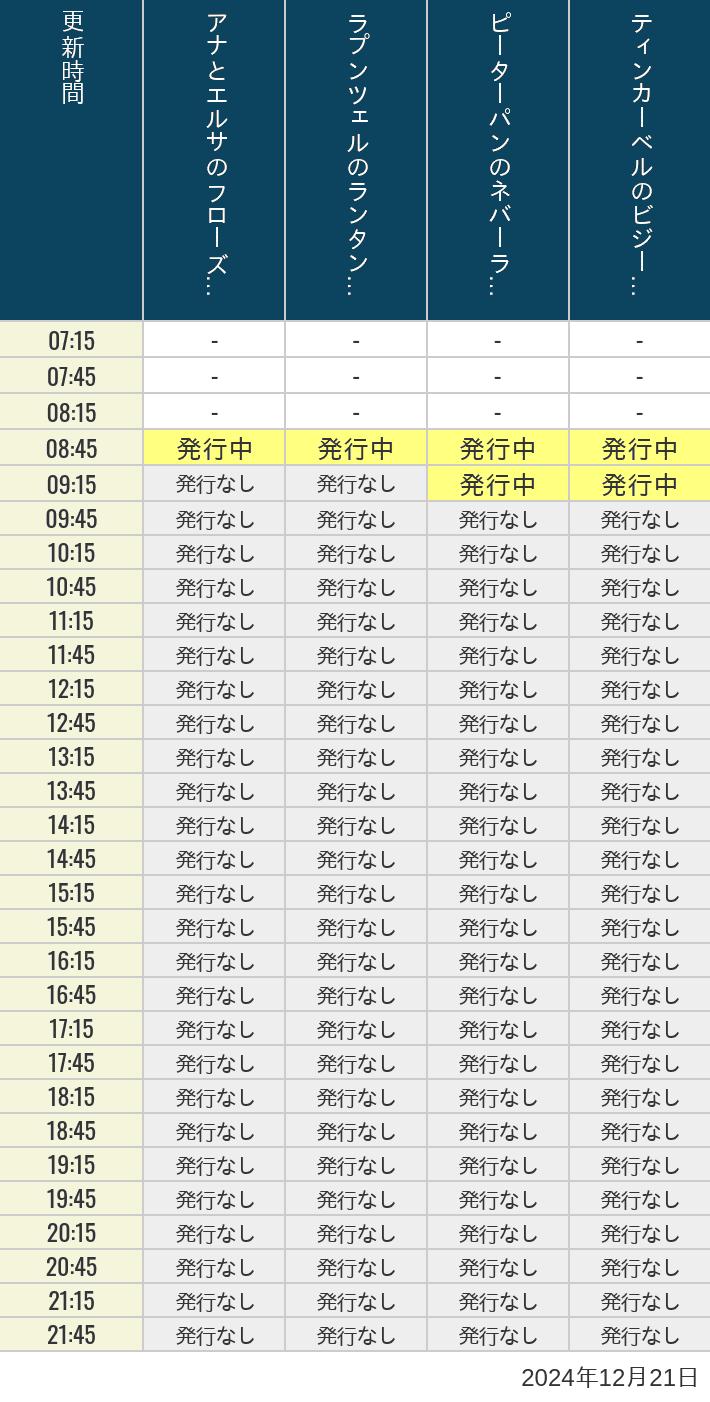 | 更新時間 | アナとエルサのフローズ… | ラプンツェルのランタン… | ピーターパンのネバーラ… | ティンカーベルのビジー… |
|---|---|---|---|---|
| 07:15 | - | - | - | - |
| 07:45 | - | - | - | - |
| 08:15 | - | - | - | - |
| 08:45 | 発行中 | 発行中 | 発行中 | 発行中 |
| 09:15 | 発行なし | 発行なし | 発行中 | 発行中 |
| 09:45 | 発行なし | 発行なし | 発行なし | 発行なし |
| 10:15 | 発行なし | 発行なし | 発行なし | 発行なし |
| 10:45 | 発行なし | 発行なし | 発行なし | 発行なし |
| 11:15 | 発行なし | 発行なし | 発行なし | 発行なし |
| 11:45 | 発行なし | 発行なし | 発行なし | 発行なし |
| 12:15 | 発行なし | 発行なし | 発行なし | 発行なし |
| 12:45 | 発行なし | 発行なし | 発行なし | 発行なし |
| 13:15 | 発行なし | 発行なし | 発行なし | 発行なし |
| 13:45 | 発行なし | 発行なし | 発行なし | 発行なし |
| 14:15 | 発行なし | 発行なし | 発行なし | 発行なし |
| 14:45 | 発行なし | 発行なし | 発行なし | 発行なし |
| 15:15 | 発行なし | 発行なし | 発行なし | 発行なし |
| 15:45 | 発行なし | 発行なし | 発行なし | 発行なし |
| 16:15 | 発行なし | 発行なし | 発行なし | 発行なし |
| 16:45 | 発行なし | 発行なし | 発行なし | 発行なし |
| 17:15 | 発行なし | 発行なし | 発行なし | 発行なし |
| 17:45 | 発行なし | 発行なし | 発行なし | 発行なし |
| 18:15 | 発行なし | 発行なし | 発行なし | 発行なし |
| 18:45 | 発行なし | 発行なし | 発行なし | 発行なし |
| 19:15 | 発行なし | 発行なし | 発行なし | 発行なし |
| 19:45 | 発行なし | 発行なし | 発行なし | 発行なし |
| 20:15 | 発行なし | 発行なし | 発行なし | 発行なし |
| 20:45 | 発行なし | 発行なし | 発行なし | 発行なし |
| 21:15 | 発行なし | 発行なし | 発行なし | 発行なし |
| 21:45 | 発行なし | 発行なし | 発行なし | 発行なし |

2024年12月21日